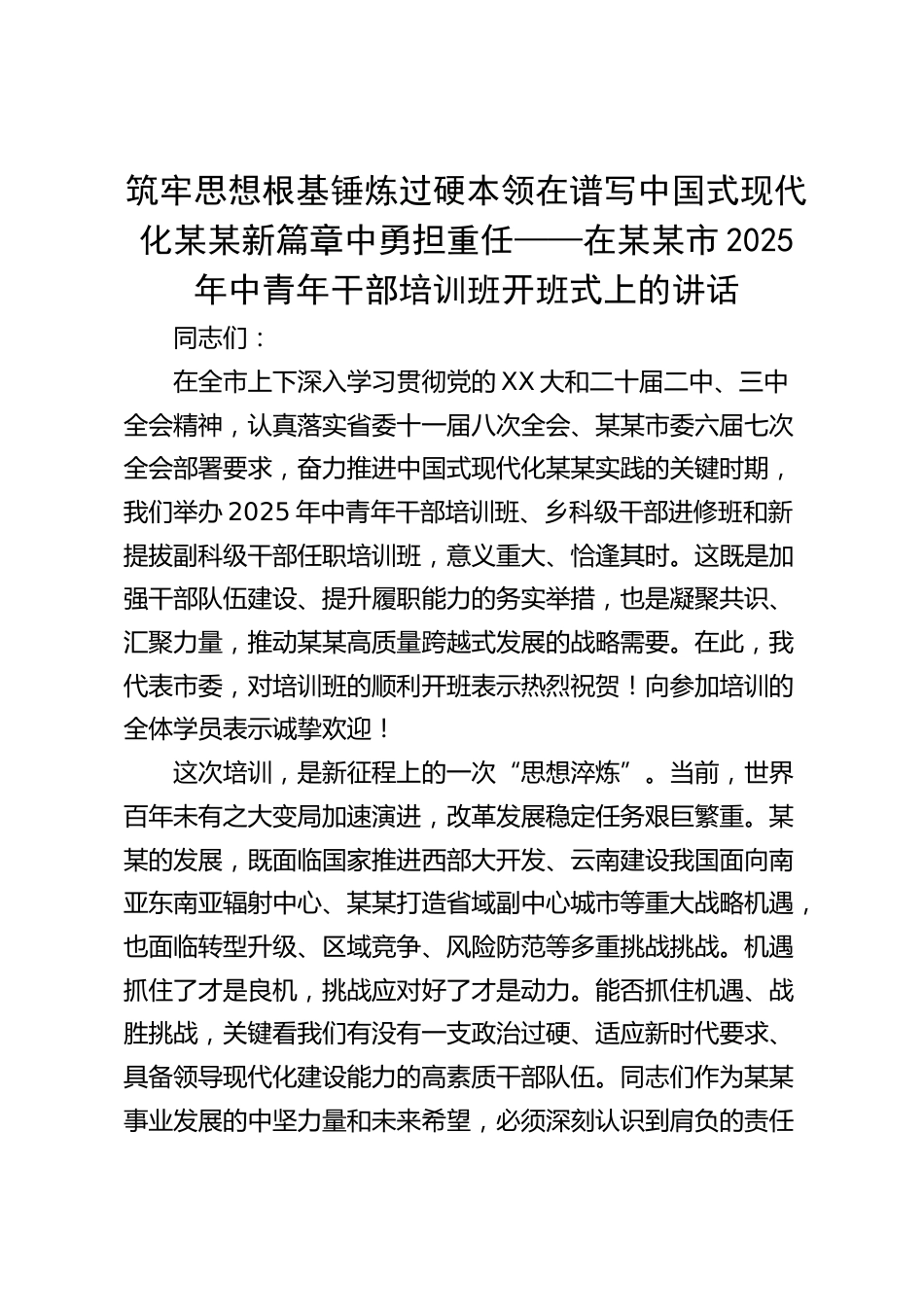 筑牢思想根基锤炼过硬本领在谱写中国式现代化某某新篇章中勇担重任——在某某市 2025 年中青年干部培训班开班式上的讲话

同志们：

在全市上下深入学习贯彻党的 XX 大和二十届二中、三中全会精神，认真落实省委十一届八次全会、某某市委六届七次全会部署要求，奋力推进中国式现代化某某实践的关键时期，我们举办 2025 年中青年干部培训班、乡科级干部进修班和新提拔副科级干部任职培训班，意义重大、恰逢其时。这既是加强干部队伍建设、提升履职能力的务实举措，也是凝聚共识、汇聚力量，推动某某高质量跨越式发展的战略需要。在此，我代表市委，对培训班的顺利开班表示热烈祝贺！向参加培训的全体学员表示诚挚欢迎！

这次培训，是新征程上的一次“思想淬炼”。当前，世界百年未有之大变局加速演进，改革发展稳定任务艰巨繁重。某某的发展，既面临国家推进西部大开发、云南建设我国面向南亚东南亚辐射中心、某某打造省域副中心城市等重大战略机遇，也面临转型升级、区域竞争、风险防范等多重挑战挑战。机遇抓住了才是良机，挑战应对好了才是动力。能否抓住机遇、战胜挑战，关键看我们有没有一支政治过硬、适应新时代要求、具备领导现代化建设能力的高素质干部队伍。同志们作为某某事业发展的中坚力量和未来希望，必须深刻认识到肩负的责任